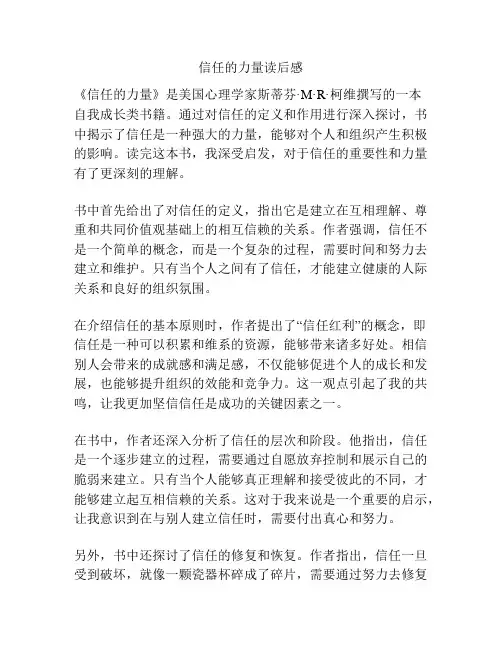 信任的力量读后感

《信任的力量》是美国心理学家斯蒂芬·M·R·柯维撰写的一本自我成长类书籍。通过对信任的定义和作用进行深入探讨，书中揭示了信任是一种强大的力量，能够对个人和组织产生积极的影响。读完这本书，我深受启发，对于信任的重要性和力量有了更深刻的理解。

书中首先给出了对信任的定义，指出它是建立在互相理解、尊重和共同价值观基础上的相互信赖的关系。作者强调，信任不是一个简单的概念，而是一个复杂的过程，需要时间和努力去建立和维护。只有当个人之间有了信任，才能建立健康的人际关系和良好的组织氛围。

在介绍信任的基本原则时，作者提出了“信任红利”的概念，即信任是一种可以积累和维系的资源，能够带来诸多好处。相信别人会带来的成就感和满足感，不仅能够促进个人的成长和发展，也能够提升组织的效能和竞争力。这一观点引起了我的共鸣，让我更加坚信信任是成功的关键因素之一。

在书中，作者还深入分析了信任的层次和阶段。他指出，信任是一个逐步建立的过程，需要通过自愿放弃控制和展示自己的脆弱来建立。只有当个人能够真正理解和接受彼此的不同，才能够建立起互相信赖的关系。这对于我来说是一个重要的启示，让我意识到在与别人建立信任时，需要付出真心和努力。

另外，书中还探讨了信任的修复和恢复。作者指出，信任一旦受到破坏，就像一颗瓷器杯碎成了碎片，需要通过努力去修复